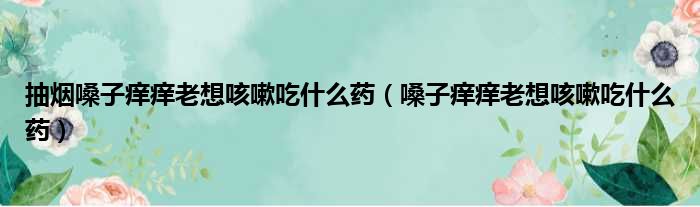 抽烟嗓子痒痒老想咳嗽吃什么药（嗓子痒痒老想咳嗽吃什么药）